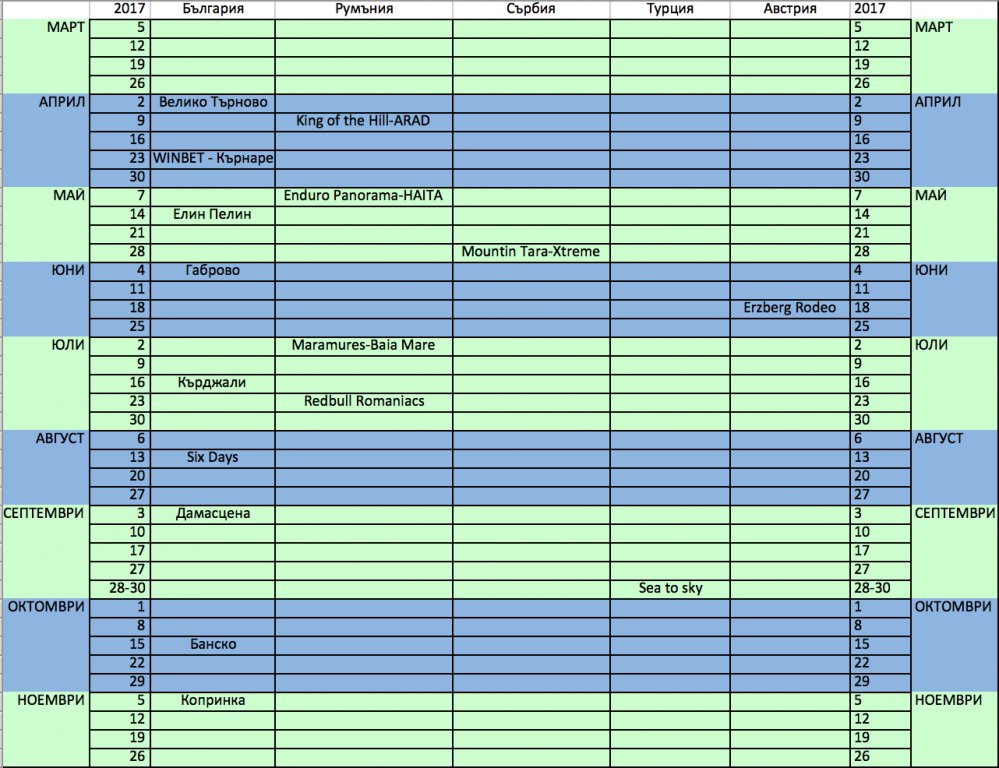 |  | 2017 | България | Румъния | Сърбия | Турция | Австрия | 2017 |  |
|---|---|---|---|---|---|---|---|---|
| МАРТ | 5 |  |  |  |  |  | 5 | МАРТ |
|  | 12 |  |  |  |  |  | 12 |  |
|  | 19 |  |  |  |  |  | 19 |  |
|  | 26 |  |  |  |  |  | 26 |  |
| АПРИЛ | 2 | Велико Търново |  |  |  |  | 2 | АПРИЛ |
|  | 9 |  | King of the Hill-ARAD |  |  |  | 9 |  |
|  | 16 |  |  |  |  |  | 16 |  |
|  | 23 | WINBET - Кърнаре |  |  |  |  | 23 |  |
|  | 30 |  |  |  |  |  | 30 |  |
| МАЙ | 7 |  | Enduro Panorama-HAITA |  |  |  | 7 | МАЙ |
|  | 14 | Елин Пелин |  |  |  |  | 14 |  |
|  | 21 |  |  |  |  |  | 21 |  |
|  | 28 |  |  | Mountin Tara-Xtreme |  |  | 28 |  |
| ЮНИ | 4 | Габрово |  |  |  |  | 4 | ЮНИ |
|  | 11 |  |  |  |  |  | 11 |  |
|  | 18 |  |  |  |  | Erzberg Rodeo | 18 |  |
|  | 25 |  |  |  |  |  | 25 |  |
| ЮЛИ | 2 |  | Maramures-Baia Mare |  |  |  | 2 | ЮЛИ |
|  | 9 |  |  |  |  |  | 9 |  |
|  | 16 | Кърджали |  |  |  |  | 16 |  |
|  | 23 |  | Redbull Romaniacs |  |  |  | 23 |  |
|  | 30 |  |  |  |  |  | 30 |  |
| АВГУСТ | 6 |  |  |  |  |  | 6 | АВГУСТ |
|  | 13 | Six Days |  |  |  |  | 13 |  |
|  | 20 |  |  |  |  |  | 20 |  |
|  | 27 |  |  |  |  |  | 27 |  |
| СЕПТЕМВРИ | 3 | Дамасцена |  |  |  |  | 3 | СЕПТЕМВРИ |
|  | 10 |  |  |  |  |  | 10 |  |
|  | 17 |  |  |  |  |  | 17 |  |
|  | 27 |  |  |  |  |  | 27 |  |
|  | 28-30 |  |  |  | Sea to sky |  | 28-30 |  |
| ОКТОМВРИ | 1 |  |  |  |  |  | 1 | ОКТОМВРИ |
|  | 8 |  |  |  |  |  | 8 |  |
|  | 15 | Банско |  |  |  |  | 15 |  |
|  | 22 |  |  |  |  |  | 22 |  |
|  | 29 |  |  |  |  |  | 29 |  |
| НОЕМВРИ | 5 | Копринка |  |  |  |  | 5 | НОЕМВРИ |
|  | 12 |  |  |  |  |  | 12 |  |
|  | 19 |  |  |  |  |  | 19 |  |
|  | 26 |  |  |  |  |  | 26 |  |